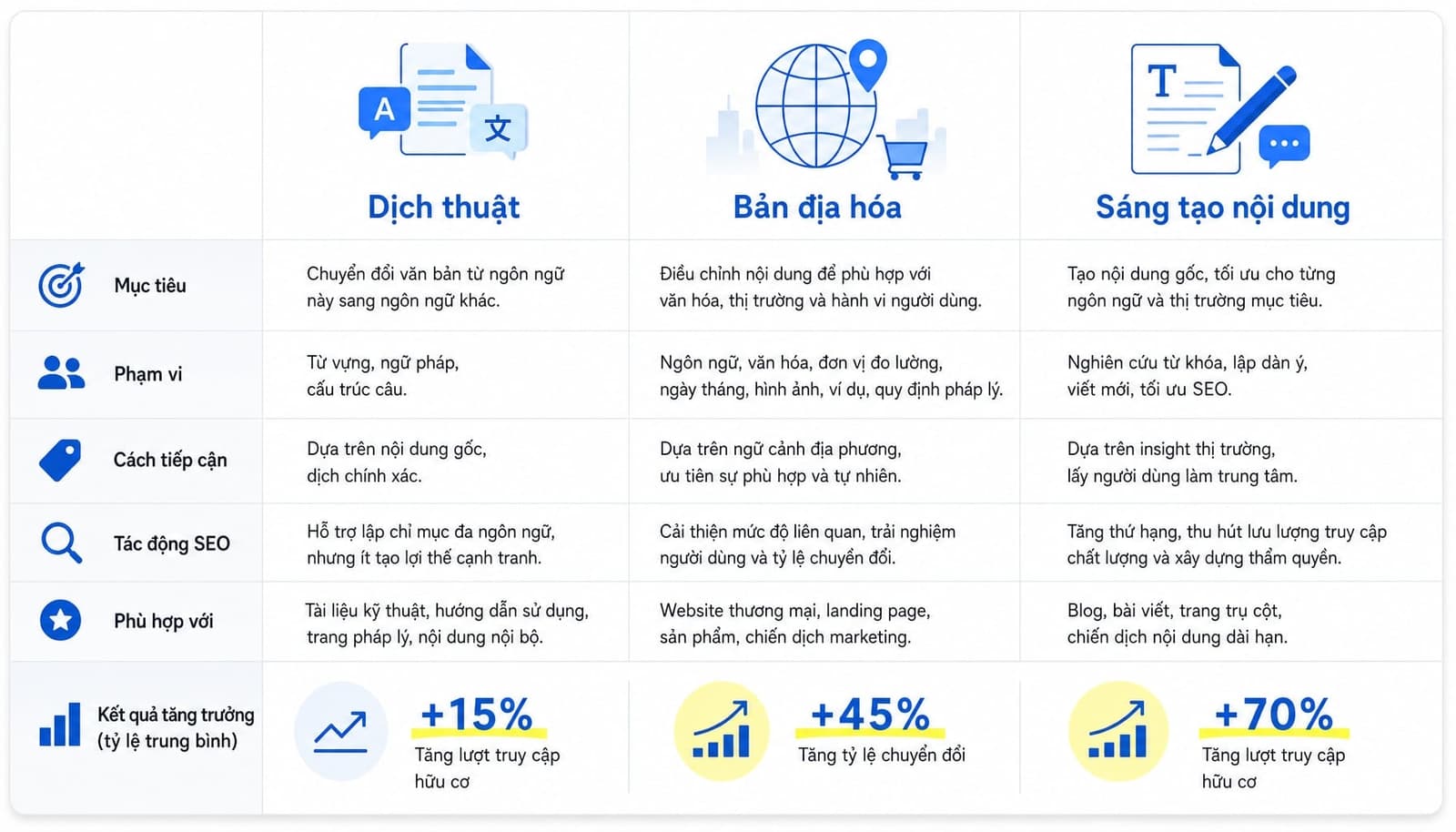 | | Dịch thuật | Bản địa hóa | Sáng tạo nội dung |
|---|---|---|---|
| Mục tiêu | Chuyển đổi văn bản từ ngôn ngữ này sang ngôn ngữ khác. | Điều chỉnh nội dung để phù hợp với văn hóa, thị trường và hành vi người dùng. | Tạo nội dung gốc, tối ưu cho từng ngôn ngữ và thị trường mục tiêu. |
| Phạm vi | Từ vựng, ngữ pháp, cấu trúc câu. | Ngôn ngữ, văn hóa, đơn vị đo lường, ngày tháng, hình ảnh, ví dụ, quy định pháp lý. | Nghiên cứu từ khóa, lập dàn ý, viết mới, tối ưu SEO. |
| Cách tiếp cận | Dựa trên nội dung gốc, dịch chính xác. | Dựa trên ngữ cảnh địa phương, ưu tiên sự phù hợp và tự nhiên. | Dựa trên insight thị trường, lấy người dùng làm trung tâm. |
| Tác động SEO | Hỗ trợ lập chỉ mục đa ngôn ngữ, nhưng ít tạo lợi thế cạnh tranh. | Cải thiện mức độ liên quan, trải nghiệm người dùng và tỷ lệ chuyển đổi. | Tăng thứ hạng, thu hút lưu lượng truy cập chất lượng và xây dựng thẩm quyền. |
| Phù hợp với | Tài liệu kỹ thuật, hướng dẫn sử dụng, trang pháp lý, nội dung nội bộ. | Website thương mại, landing page, sản phẩm, chiến dịch marketing. | Blog, bài viết, trang trụ cột, chiến dịch nội dung dài hạn. |
| Kết quả tăng trưởng (tỷ lệ trung bình) | +15% Tăng lượt truy cập hữu cơ | +45% Tăng tỷ lệ chuyển đổi | +70% Tăng lượt truy cập hữu cơ |